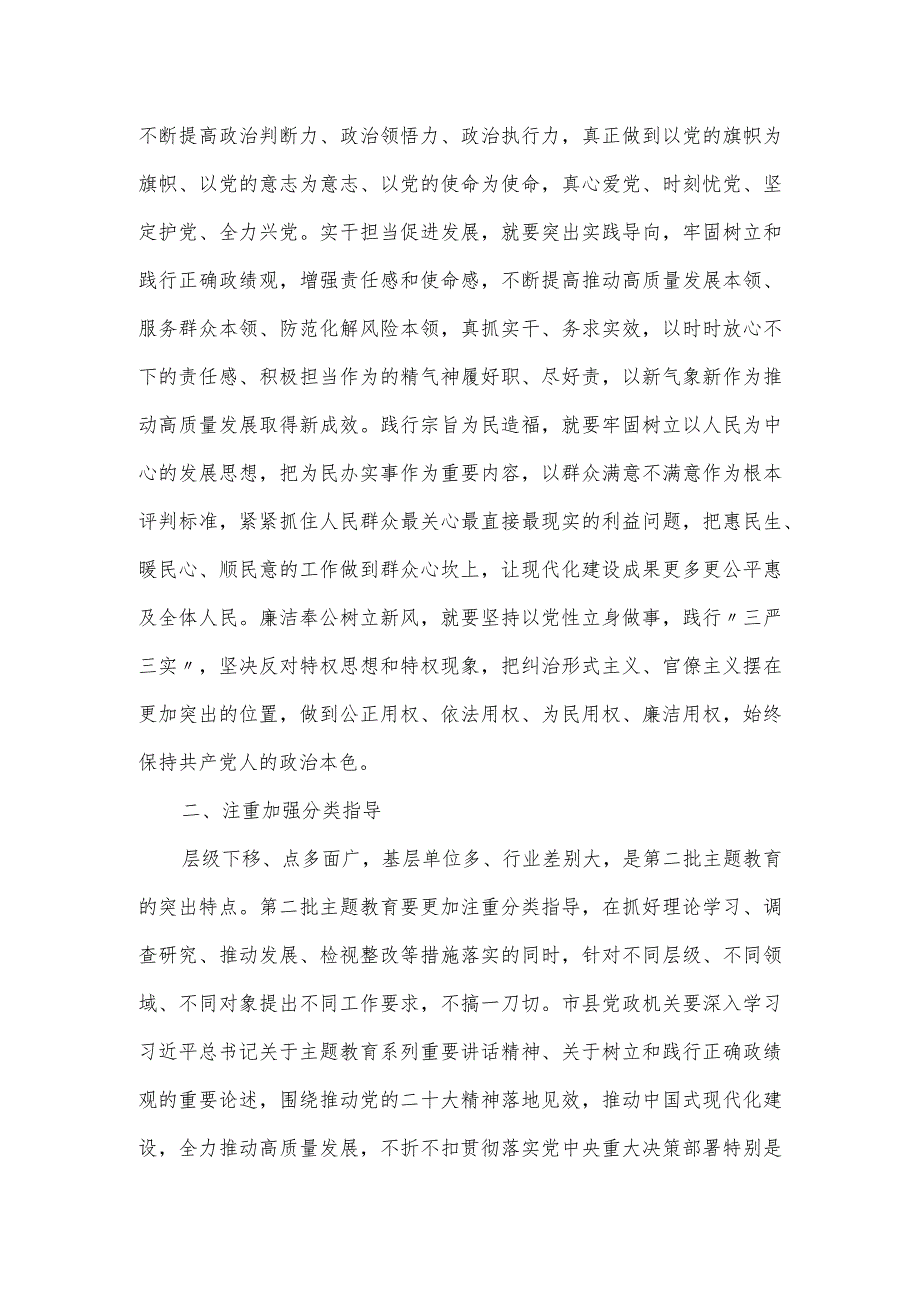 不断提高政治判断力、政治领悟力、政治执行力，真正做到以党的旗帜为旗帜、以党的意志为意志、以党的使命为使命，真心爱党、时刻忧党、坚定护党、全力兴党。实干担当促进发展，就要突出实践导向，牢固树立和践行正确政绩观，增强责任感和使命感，不断提高推动高质量发展本领、服务群众本领、防范化解风险本领，真抓实干、务求实效，以时时放心不下的责任感、积极担当作为的精气神履好职、尽好责，以新气象新作为推动高质量发展取得新成效。践行宗旨为民造福，就要牢固树立以人民为中心的发展思想，把为民办实事作为重要内容，以群众满意不满意作为根本评判标准，紧紧抓住人民群众最关心最直接最现实的利益问题，把惠民生、暖民心、顺民意的工作做到群众心坎上，让现代化建设成果更多更公平惠及全体人民。廉洁奉公树立新风，就要坚持以党性立身做事，践行〃三严三实〃，坚决反对特权思想和特权现象，把纠治形式主义、官僚主义摆在更加突出的位置，做到公正用权、依法用权、为民用权、廉洁用权，始终保持共产党人的政治本色。

二、注重加强分类指导

层级下移、点多面广，基层单位多、行业差别大，是第二批主题教育的突出特点。第二批主题教育要更加注重分类指导，在抓好理论学习、调查研究、推动发展、检视整改等措施落实的同时，针对不同层级、不同领域、不同对象提出不同工作要求，不搞一刀切。市县党政机关要深入学习习近平总书记关于主题教育系列重要讲话精神、关于树立和践行正确政绩观的重要论述，围绕推动党的二十大精神落地见效，推动中国式现代化建设，全力推动高质量发展，不折不扣贯彻落实党中央重大决策部署特别是